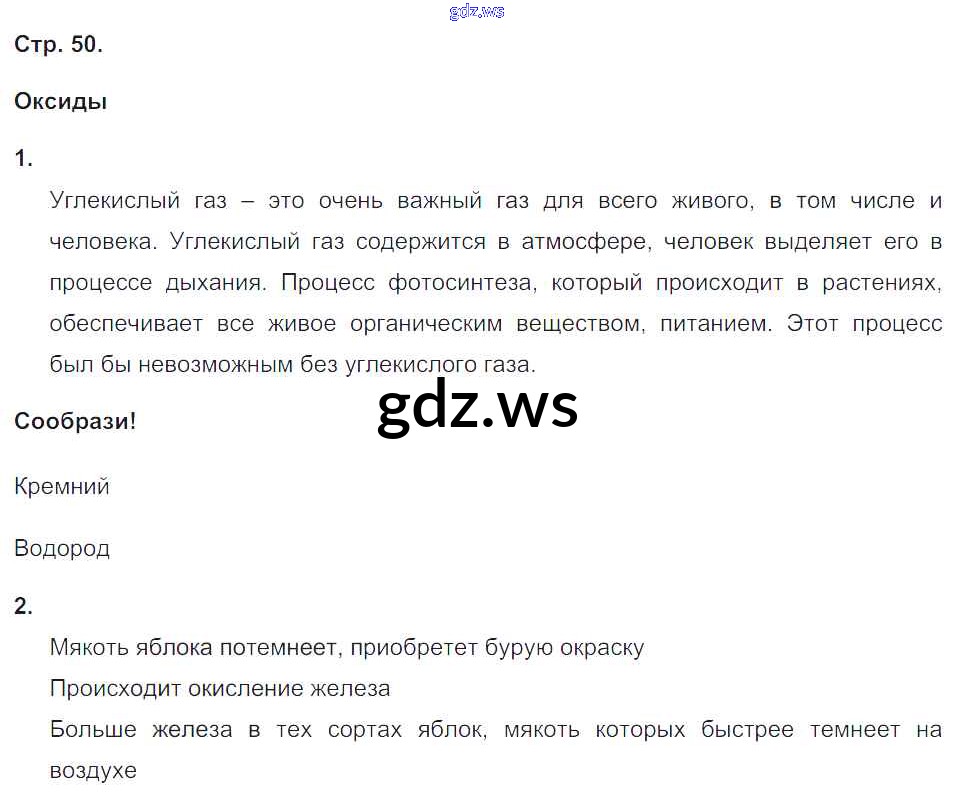 gdz.ws

Стр. 50.

Оксиды

1.

Углекислый газ – это очень важный газ для всего живого, в том числе и человека. Углекислый газ содержится в атмосфере, человек выделяет его в процессе дыхания. Процесс фотосинтеза, который происходит в растениях, обеспечивает все живое органическим веществом, питанием. Этот процесс был бы невозможным без углекислого газа.

gdz.ws

Сообрази!

Кремний

Водород

2.

Мякоть яблока потемнеет, приобретет бурую окраску

Происходит окисление железа

Больше железа в тех сортах яблок, мякоть которых быстрее темнеет на воздухе